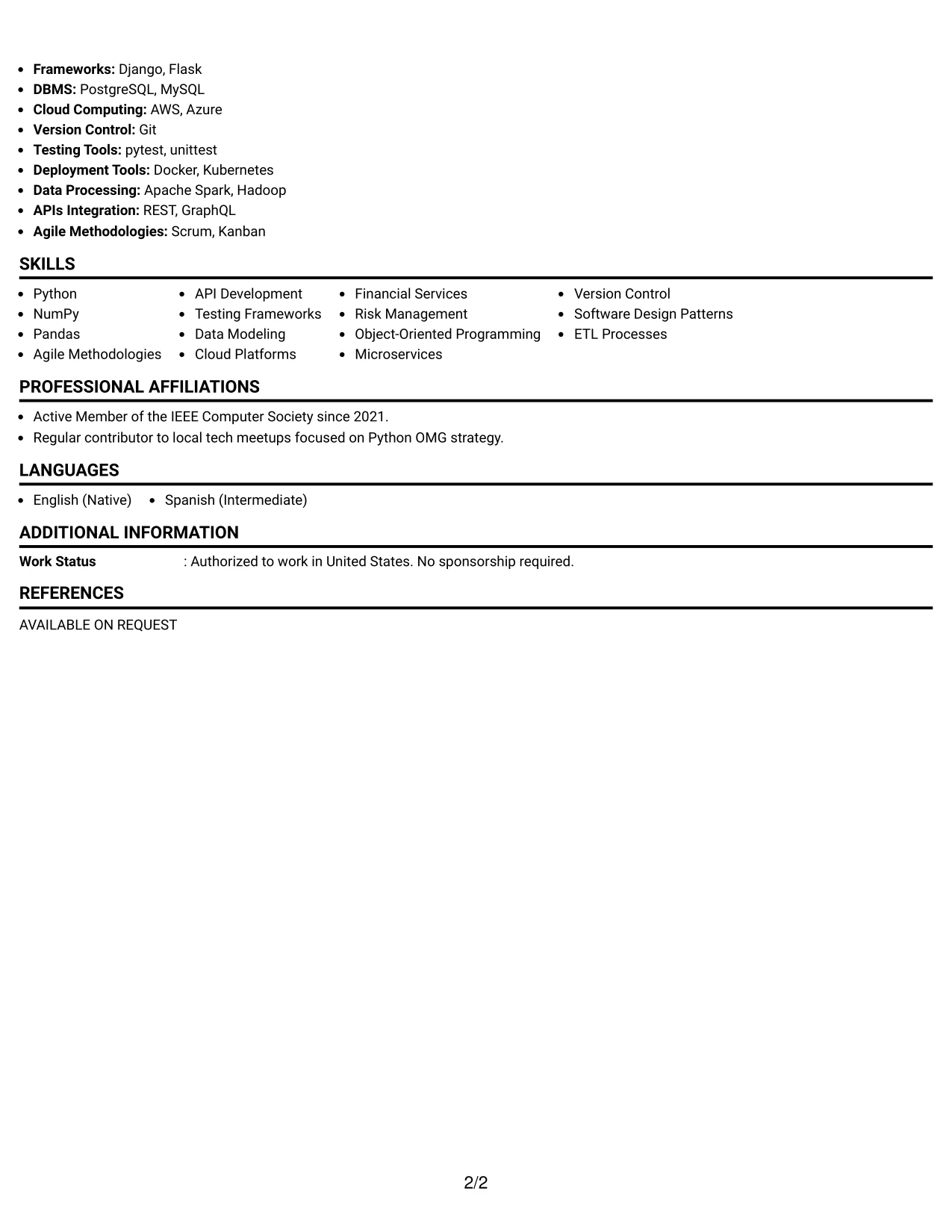 • Frameworks: Django, Flask
• DBMS: PostgreSQL, MySQL
• Cloud Computing: AWS, Azure
• Version Control: Git
• Testing Tools: pytest, unittest
• Deployment Tools: Docker, Kubernetes
• Data Processing: Apache Spark, Hadoop
• APIs Integration: REST, GraphQL
• Agile Methodologies: Scrum, Kanban

SKILLS

• Python
• NumPy
• Pandas
• Agile Methodologies

• API Development
• Testing Frameworks
• Data Modeling
• Cloud Platforms

• Financial Services
• Risk Management
• Object-Oriented Programming
• Microservices

• Version Control
• Software Design Patterns
• ETL Processes

PROFESSIONAL AFFILIATIONS

• Active Member of the IEEE Computer Society since 2021.
• Regular contributor to local tech meetups focused on Python OMG strategy.

LANGUAGES

• English (Native) • Spanish (Intermediate)

ADDITIONAL INFORMATION

Work Status : Authorized to work in United States. No sponsorship required.

REFERENCES

AVAILABLE ON REQUEST

2/2